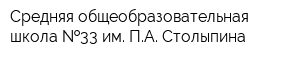 Средняя общеобразовательная школа №33 им. П.А. Столыпина